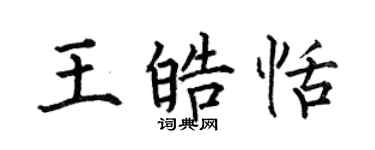 王皓恬

词典网